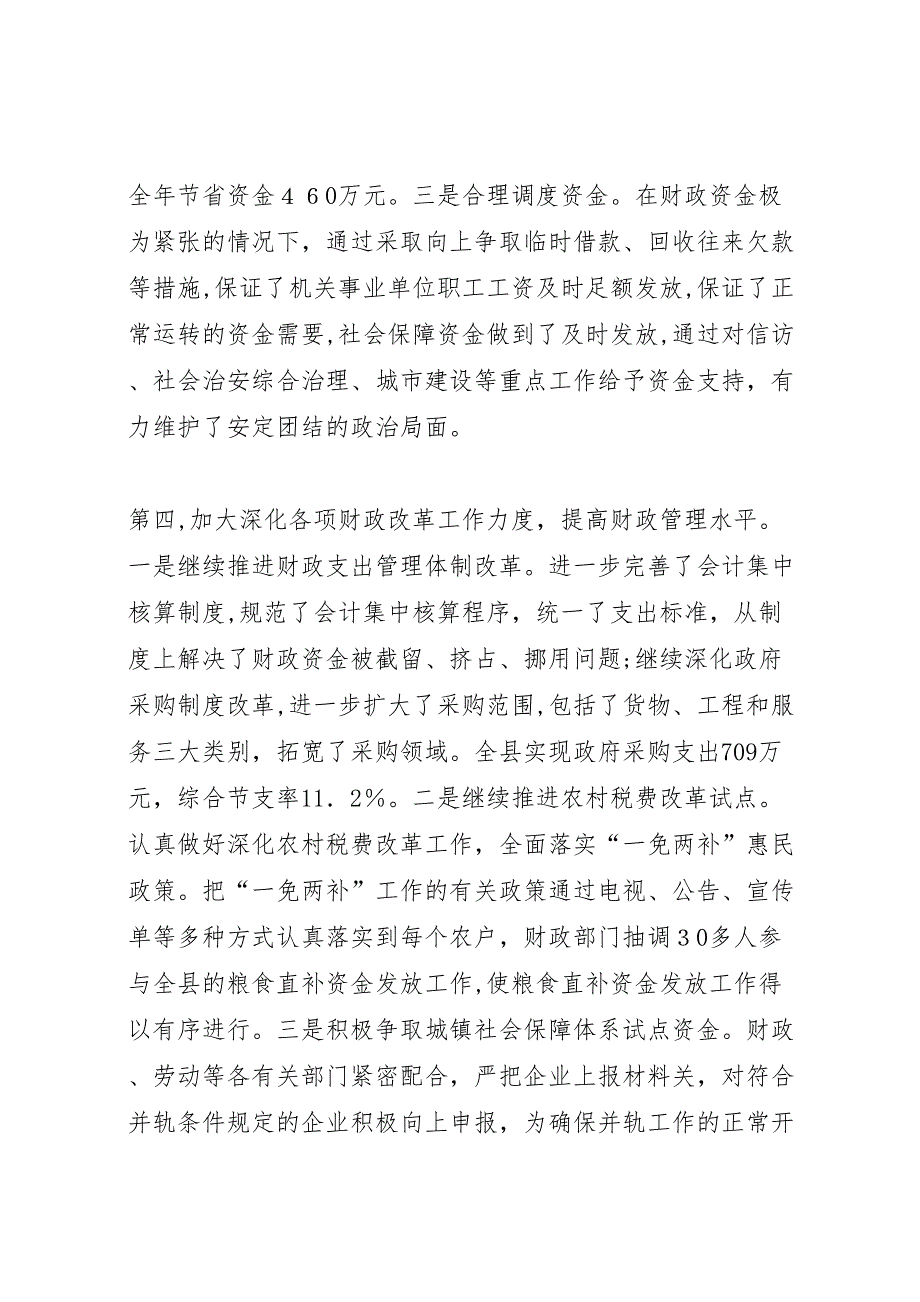 全年节省资金４６0万元。三是合理调度资金。在财政资金极为紧张的情况下，通过采取向上争取临时借款、回收往来欠款等措施,保证了机关事业单位职工工资及时足额发放,保证了正常运转的资金需要,社会保障资金做到了及时发放,通过对信访、社会治安综合治理、城市建设等重点工作给予资金支持，有力维护了安定团结的政治局面。

第四,加大深化各项财政改革工作力度，提高财政管理水平。一是继续推进财政支出管理体制改革。进一步完善了会计集中核算制度,规范了会计集中核算程序，统一了支出标准，从制度上解决了财政资金被截留、挤占、挪用问题;继续深化政府采购制度改革,进一步扩大了采购范围,包括了货物、工程和服务三大类别，拓宽了采购领域。全县实现政府采购支出709万元，综合节支率11．2%。二是继续推进农村税费改革试点。认真做好深化农村税费改革工作，全面落实“一免两补”惠民政策。把“一免两补”工作的有关政策通过电视、公告、宣传单等多种方式认真落实到每个农户，财政部门抽调３0多人参与全县的粮食直补资金发放工作,使粮食直补资金发放工作得以有序进行。三是积极争取城镇社会保障体系试点资金。财政、劳动等各有关部门紧密配合，严把企业上报材料关，对符合并轨条件规定的企业积极向上申报，为确保并轨工作的正常开